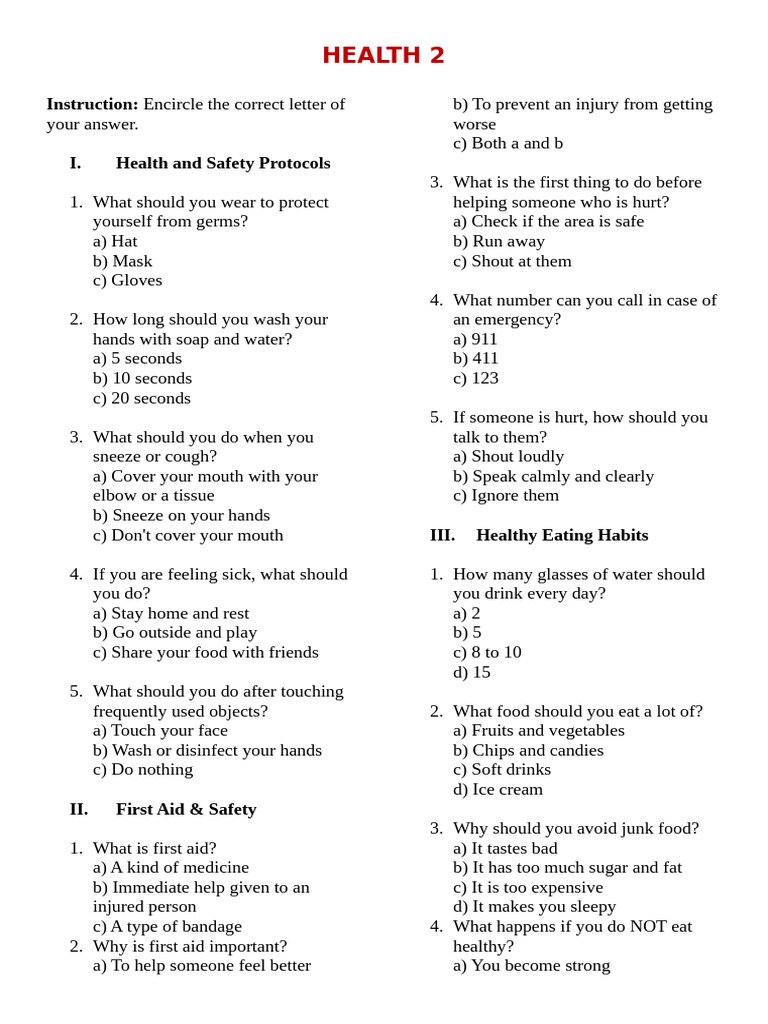 HEALTH 2

**Instruction:** Encircle the correct letter of your answer.

I. Health and Safety Protocols

1. What should you wear to protect yourself from germs?
a) Hat
b) Mask
c) Gloves

2. How long should you wash your hands with soap and water?
a) 5 seconds
b) 10 seconds
c) 20 seconds

3. What should you do when you sneeze or cough?
a) Cover your mouth with your elbow or a tissue
b) Sneeze on your hands
c) Don't cover your mouth

4. If you are feeling sick, what should you do?
a) Stay home and rest
b) Go outside and play
c) Share your food with friends

5. What should you do after touching frequently used objects?
a) Touch your face
b) Wash or disinfect your hands
c) Do nothing

II. First Aid & Safety

1. What is first aid?
a) A kind of medicine
b) Immediate help given to an injured person
c) A type of bandage
2. Why is first aid important?
a) To help someone feel better
b) To prevent an injury from getting worse
c) Both a and b

3. What is the first thing to do before helping someone who is hurt?
a) Check if the area is safe
b) Run away
c) Shout at them

4. What number can you call in case of an emergency?
a) 911
b) 411
c) 123

5. If someone is hurt, how should you talk to them?
a) Shout loudly
b) Speak calmly and clearly
c) Ignore them

III. Healthy Eating Habits

1. How many glasses of water should you drink every day?
a) 2
b) 5
c) 8 to 10
d) 15

2. What food should you eat a lot of?
a) Fruits and vegetables
b) Chips and candies
c) Soft drinks
d) Ice cream

3. Why should you avoid junk food?
a) It tastes bad
b) It has too much sugar and fat
c) It is too expensive
d) It makes you sleepy
4. What happens if you do NOT eat healthy?
a) You become strong